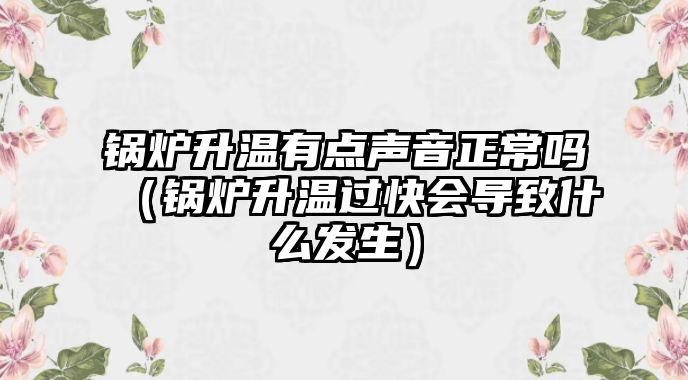 锅炉升温有点声音正常吗（锅炉升温过快会导致什么发生）